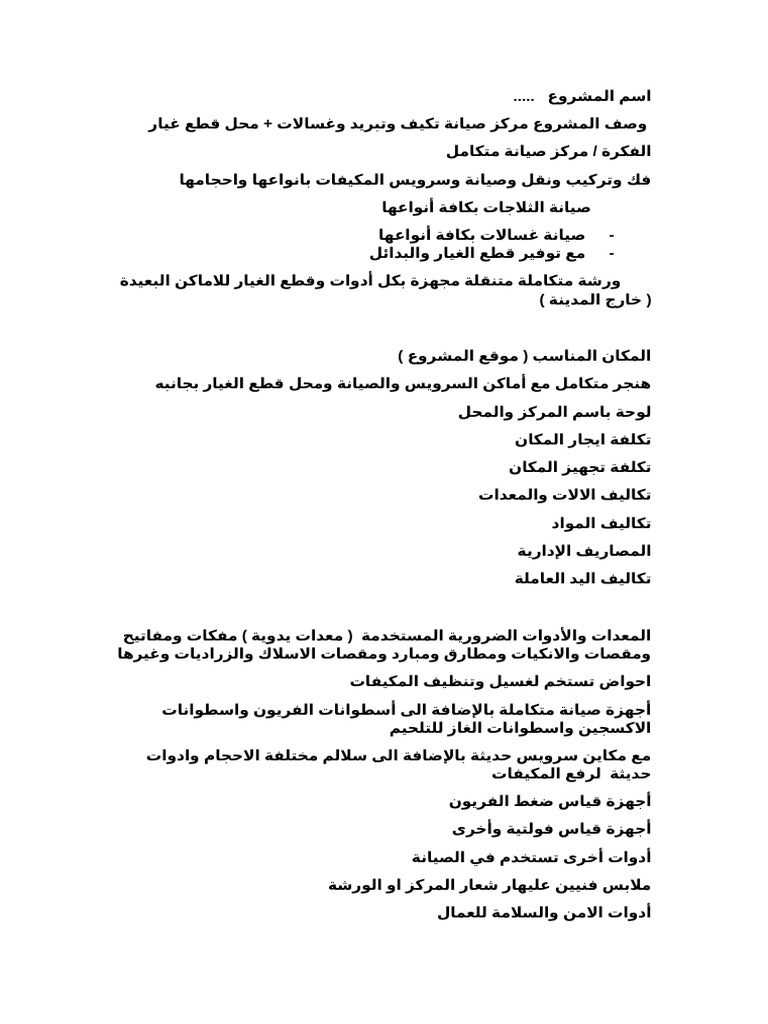 اسم المشروع .....

وصف المشروع مركز صيانة تكيف وتبريد وغسالات + محل قطع غيار

الفكرة / مركز صيانة متكامل

فك وتركيب ونقل وصيانة وسرويس المكيفات بانواعها واحجامها

صيانة الثلاجات بكافة أنواعها

- صيانة غسالات بكافة أنواعها
- مع توفير قطع الغيار والبدائل

ورشة متكاملة متنقلة مجهزة بكل أدوات وقطع الغيار للاماكن البعيدة ( خارج المدينة )

المكان المناسب ( موقع المشروع )

هنجر متكامل مع أماكن السرويس والصيانة ومحل قطع الغيار بجانبه

لوحة باسم المركز والمحل

تكلفة ايجار المكان

تكلفة تجهيز المكان

تكاليف الالات والمعدات

تكاليف المواد

المصاريف الإدارية

تكاليف اليد العاملة

المعدات والأدوات الضرورية المستخدمة ( معدات يدوية ) مفكات ومفاتيح ومقصات والانكيات ومطارق ومبارد ومقصات الاسلاك والزراديات وغيرها

احواض تستخم لغسيل وتنظيف المكيفات

أجهزة صيانة متكاملة بالإضافة الى أسطوانات الفريون واسطوانات الاكسجين واسطوانات الغاز للتلحيم

مع مكاين سرويس حديثة بالإضافة الى سلالم مختلفة الاحجام وادوات حديثة لرفع المكيفات

أجهزة قياس ضغط الفريون

أجهزة قياس فولتية وأخرى

أدوات أخرى تستخدم في الصيانة

ملابس فنيين عليهار شعار المركز او الورشة

أدوات الامن والسلامة للعمال